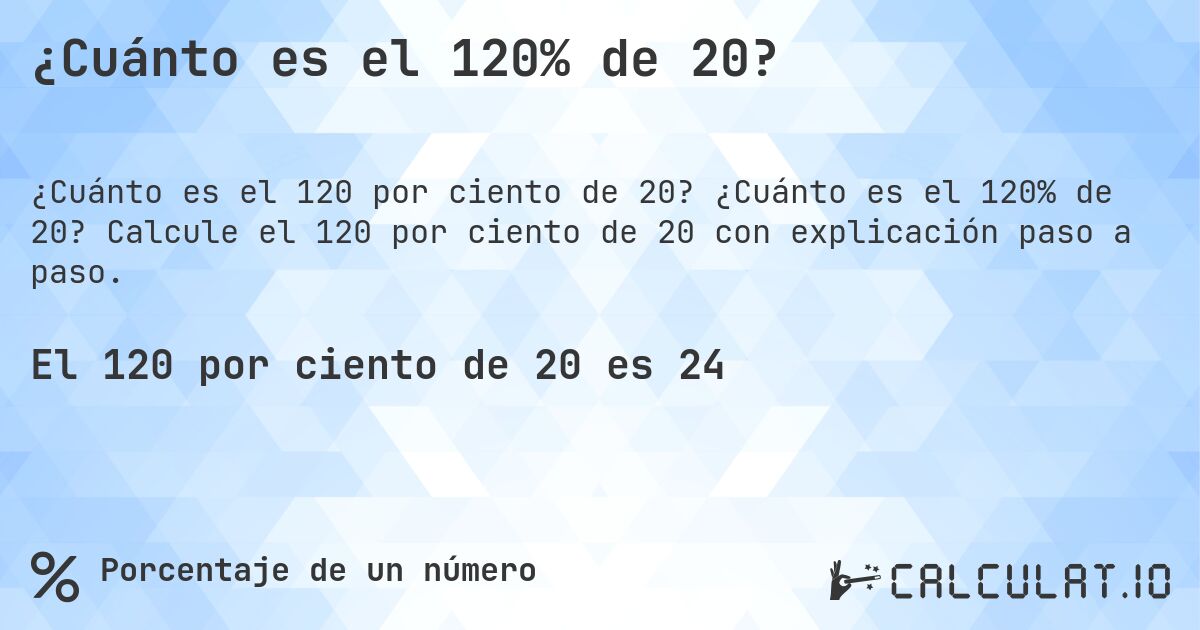 ¿Cuánto es el 120% de 20?

¿Cuánto es el 120 por ciento de 20? ¿Cuánto es el 120% de 20? Calcule el 120 por ciento de 20 con explicación paso a paso.

El 120 por ciento de 20 es 24

% Porcentaje de un número

CALCULAT.IO